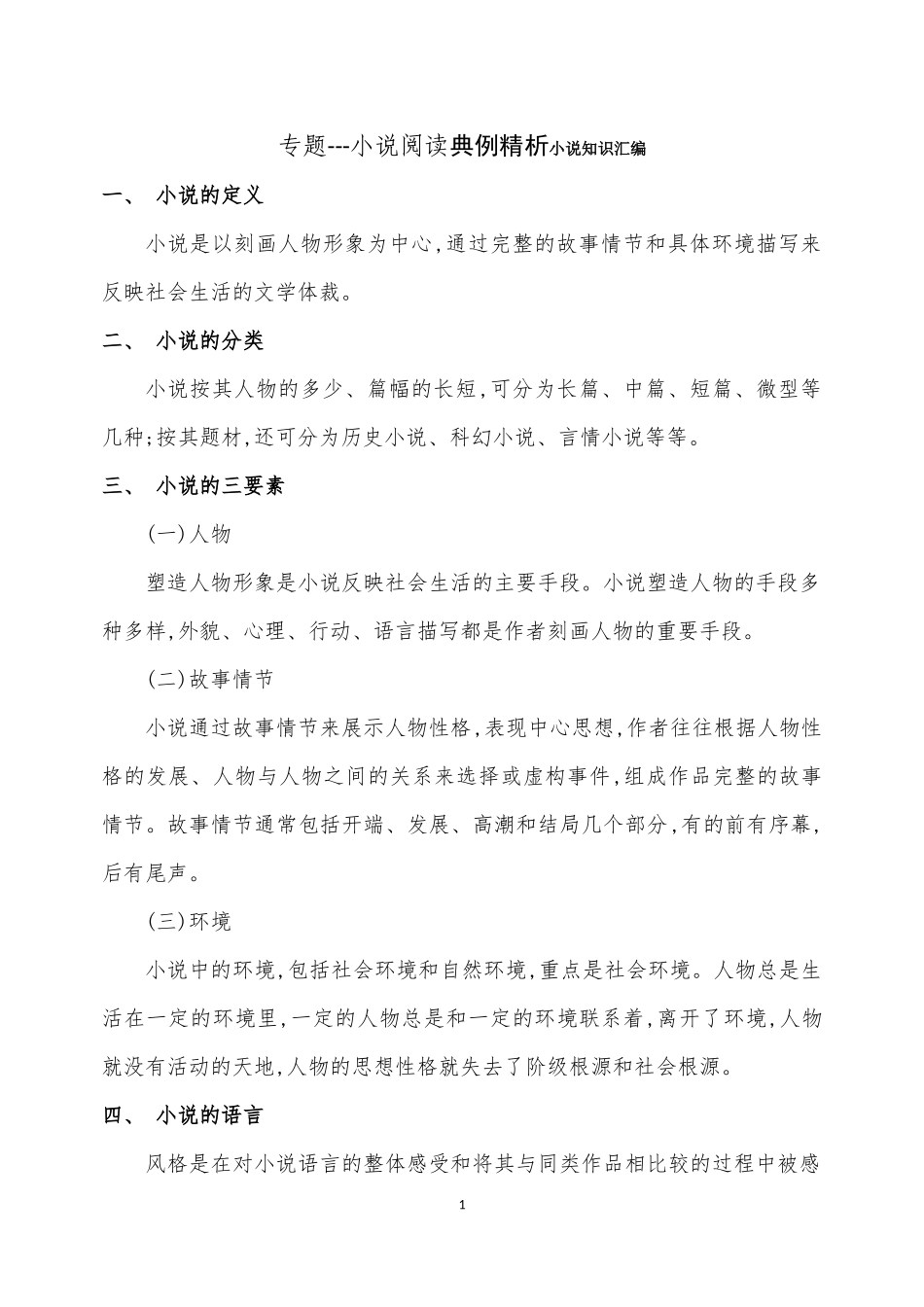 专题---小说阅读典例精析小说知识汇编

一、 小说的定义

小说是以刻画人物形象为中心,通过完整的故事情节和具体环境描写来反映社会生活的文学体裁。

二、 小说的分类

小说按其人物的多少、篇幅的长短,可分为长篇、中篇、短篇、微型等几种;按其题材,还可分为历史小说、科幻小说、言情小说等等。

三、 小说的三要素

(一)人物

塑造人物形象是小说反映社会生活的主要手段。小说塑造人物的手段多种多样,外貌、心理、行动、语言描写都是作者刻画人物的重要手段。

(二)故事情节

小说通过故事情节来展示人物性格,表现中心思想,作者往往根据人物性格的发展、人物与人物之间的关系来选择或虚构事件,组成作品完整的故事情节。故事情节通常包括开端、发展、高潮和结局几个部分,有的前有序幕,后有尾声。

(三)环境

小说中的环境,包括社会环境和自然环境,重点是社会环境。人物总是生活在一定的环境里,一定的人物总是和一定的环境联系着,离开了环境,人物就没有活动的天地,人物的思想性格就失去了阶级根源和社会根源。

四、 小说的语言

风格是在对小说语言的整体感受和将其与同类作品相比较的过程中被感

1